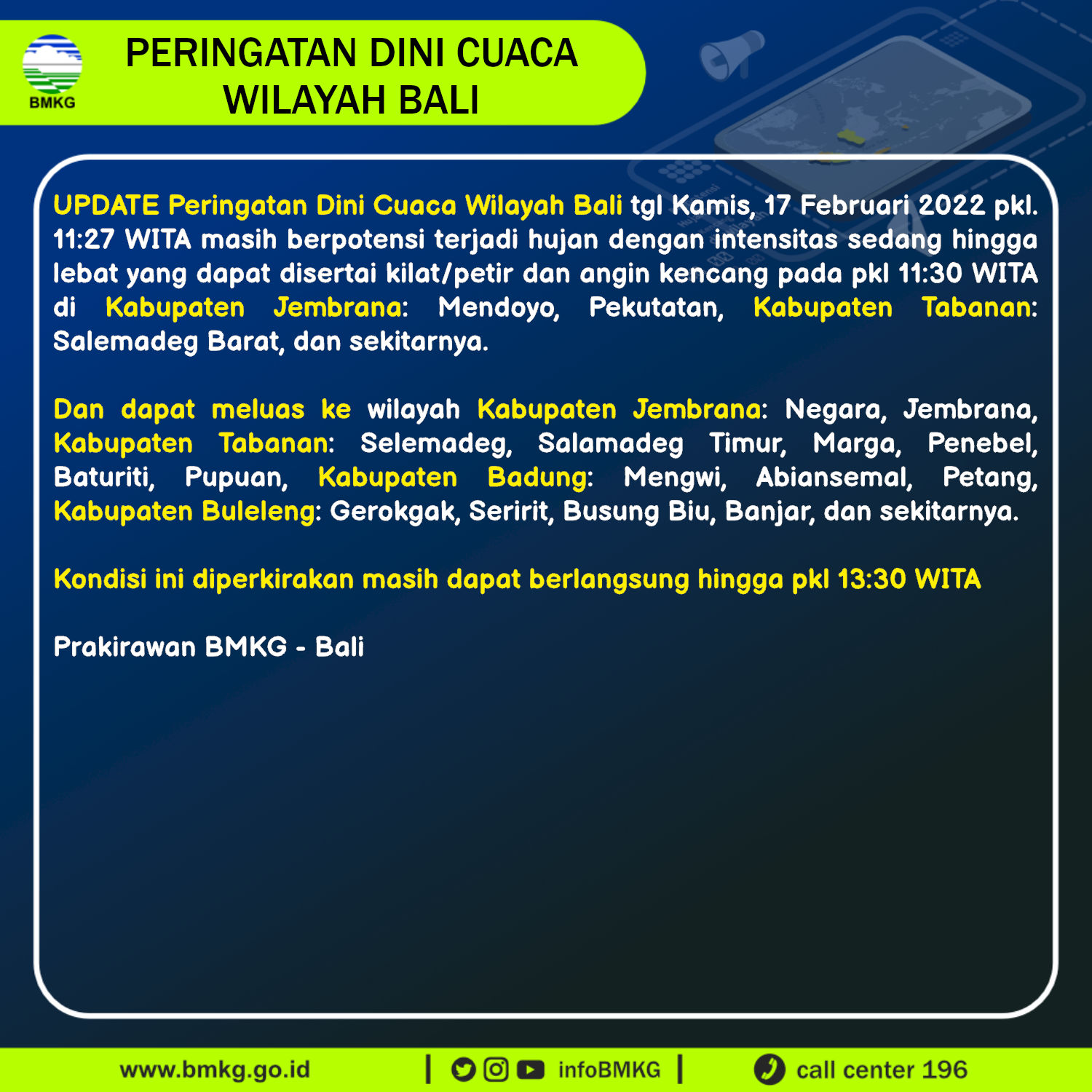 BMKG

PERINGATAN DINI CUACA WILAYAH BALI

UPDATE Peringatan Dini Cuaca Wilayah Bali tgl Kamis, 17 Februari 2022 pkl. 11:27 WITA masih berpotensi terjadi hujan dengan intensitas sedang hingga lebat yang dapat disertai kilat/petir dan angin kencang pada pkl 11:30 WITA di Kabupaten Jembrana: Mendoyo, Pekutatan, Kabupaten Tabanan: Salemadeg Barat, dan sekitarnya.

Dan dapat meluas ke wilayah Kabupaten Jembrana: Negara, Jembrana, Kabupaten Tabanan: Selemadeg, Salamadeg Timur, Marga, Penebel, Baturiti, Pupuan, Kabupaten Badung: Mengwi, Abiansemal, Petang, Kabupaten Buleleng: Gerokgak, Seririt, Busung Biu, Banjar, dan sekitarnya.

Kondisi ini diperkirakan masih dapat berlangsung hingga pkl 13:30 WITA

Prakirawan BMKG - Bali

www.bmkg.go.id | infoBMKG | call center 196